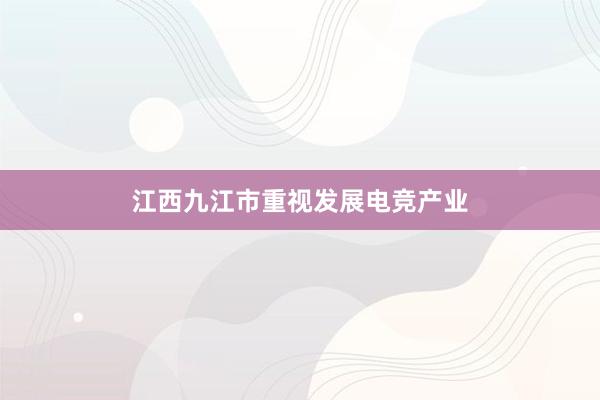 江西九江市重视发展电竞产业